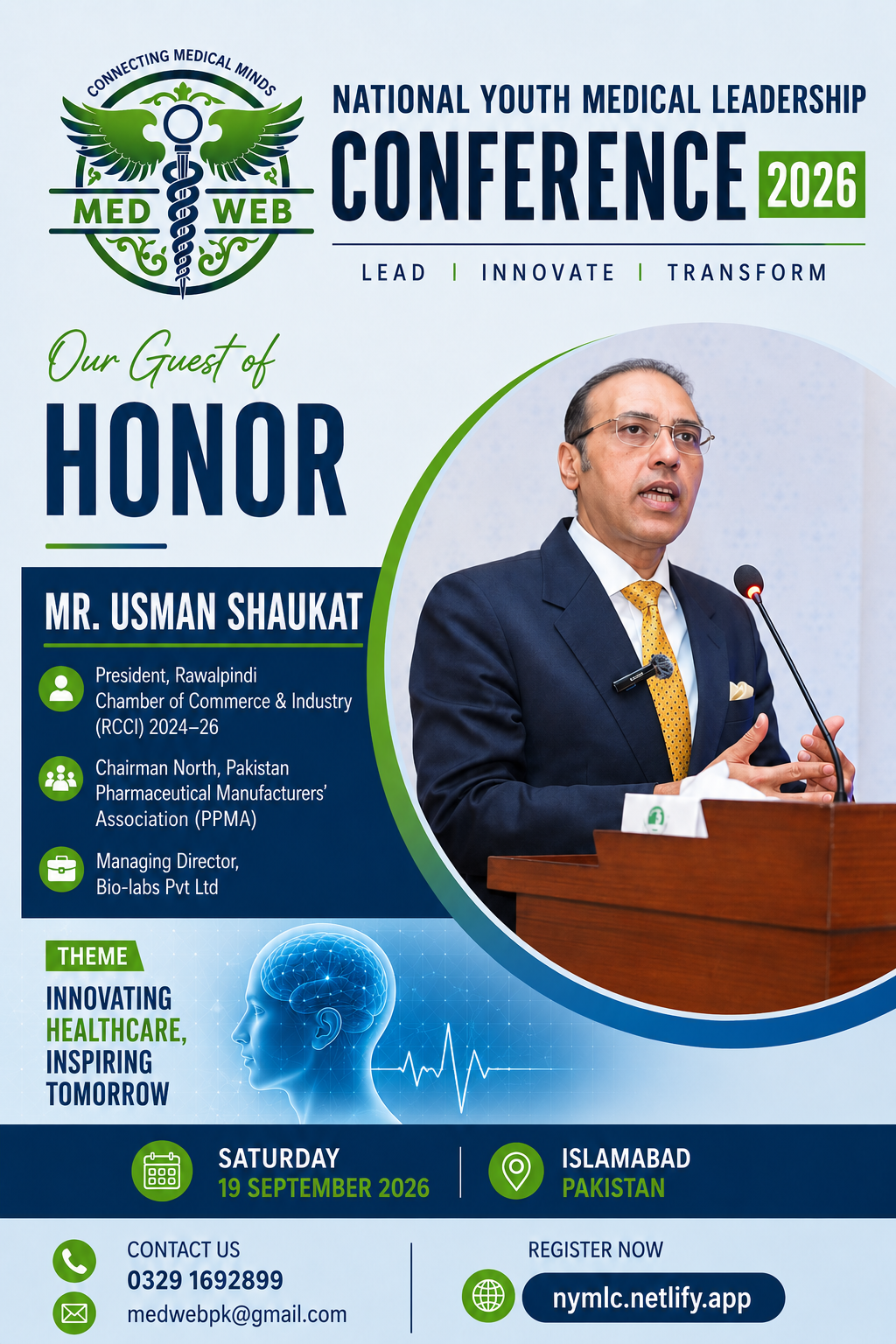 CONNECTING MEDICAL MINDS
MED WEB

NATIONAL YOUTH MEDICAL LEADERSHIP
CONFERENCE 2026

LEAD | INNOVATE | TRANSFORM

Our Guest of
HONOR

MR. USMAN SHAUKAT

President, Rawalpindi Chamber of Commerce & Industry (RCCI) 2024–26

Chairman North, Pakistan Pharmaceutical Manufacturers' Association (PPMA)

Managing Director, Bio-labs Pvt Ltd

THEME
INNOVATING HEALTHCARE, INSPIRING TOMORROW

SATURDAY
19 SEPTEMBER 2026

ISLAMABAD
PAKISTAN

CONTACT US
0329 1692899
medwebpk@gmail.com

REGISTER NOW
nymlc.netlify.app